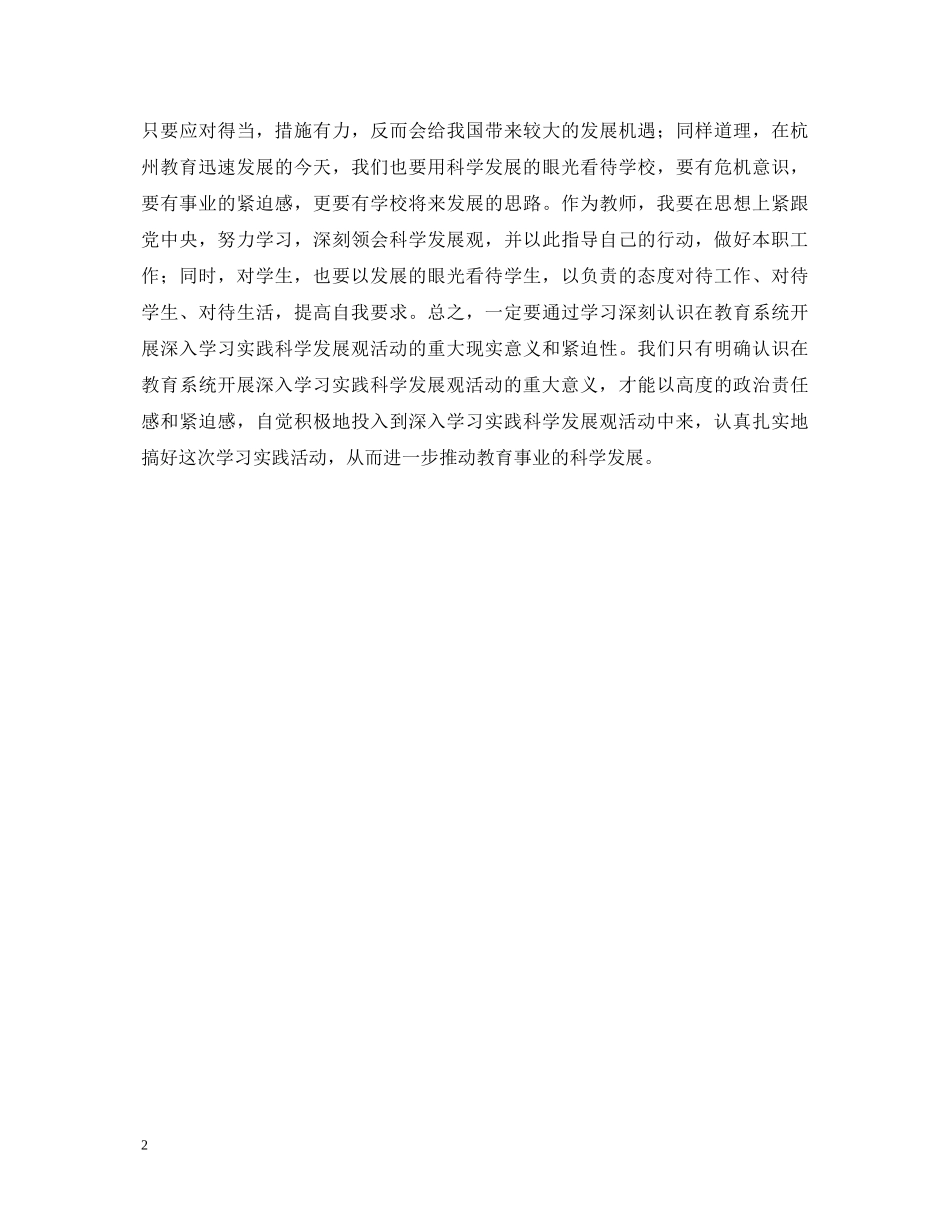 只要应对得当，措施有力，反而会给我国带来较大的发展机遇；同样道理，在杭州教育迅速发展的今天，我们也要用科学发展的眼光看待学校，要有危机意识，要有事业的紧迫感，更要有学校将来发展的思路。作为教师，我要在思想上紧跟党中央，努力学习，深刻领会科学发展观，并以此指导自己的行动，做好本职工作；同时，对学生，也要以发展的眼光看待学生，以负责的态度对待工作、对待学生、对待生活，提高自我要求。总之，一定要通过学习深刻认识在教育系统开展深入学习实践科学发展观活动的重大现实意义和紧迫性。我们只有明确认识在教育系统开展深入学习实践科学发展观活动的重大意义，才能以高度的政治责任感和紧迫感，自觉积极地投入到深入学习实践科学发展观活动中来，认真扎实地搞好这次学习实践活动，从而进一步推动教育事业的科学发展。

2